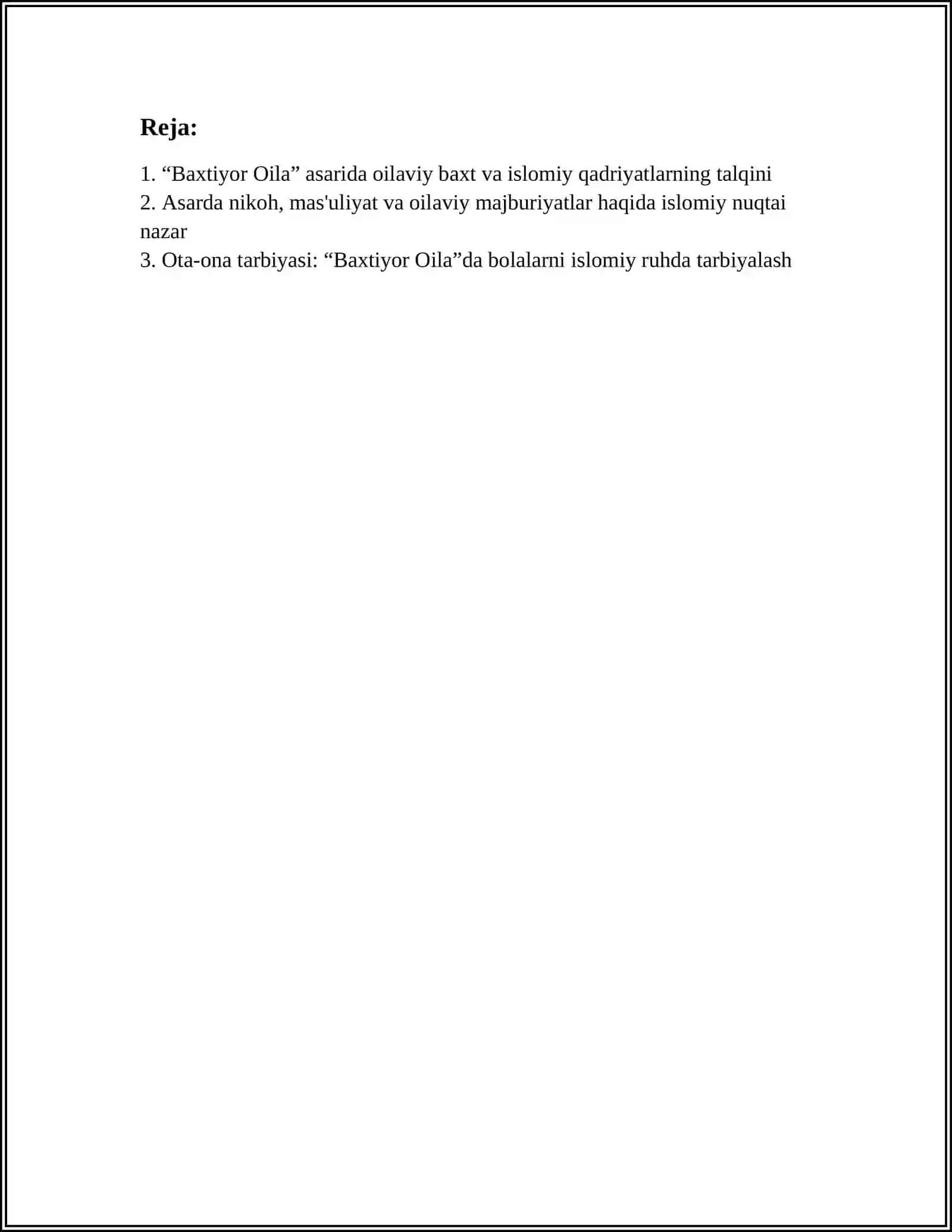 Reja:

1. “Baxtiyor Oila” asarida oilaviy baxt va islomiy qadriyatlarning talqini
2. Asarda nikoh, mas'uliyat va oilaviy majburiyatlar haqida islomiy nuqtai nazar
3. Ota-ona tarbiyasi: “Baxtiyor Oila”da bolalarni islomiy ruhda tarbiyalash